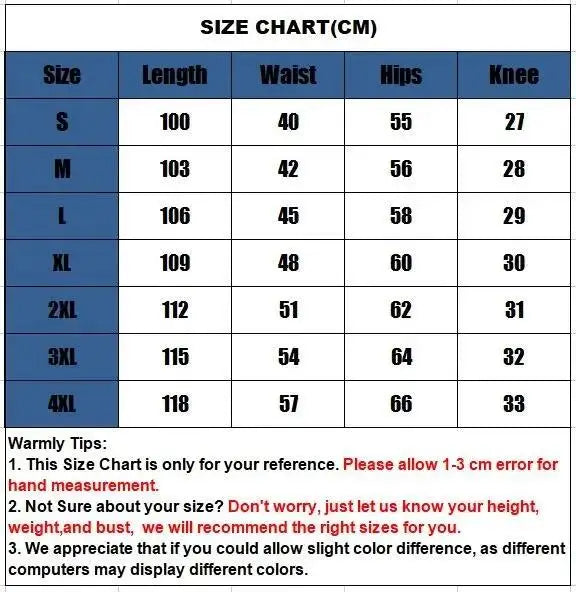 SIZE CHART(CM)

| Size | Length | Waist | Hips | Knee |
|---|---|---|---|---|
| S | 100 | 40 | 55 | 27 |
| M | 103 | 42 | 56 | 28 |
| L | 106 | 45 | 58 | 29 |
| XL | 109 | 48 | 60 | 30 |
| 2XL | 112 | 51 | 62 | 31 |
| 3XL | 115 | 54 | 64 | 32 |
| 4XL | 118 | 57 | 66 | 33 |

Warmly Tips:
1. This Size Chart is only for your reference. Please allow 1-3 cm error for hand measurement.
2. Not Sure about your size? Don't worry, just let us know your height, weight,and bust, we will recommend the right sizes for you.
3. We appreciate that if you could allow slight color difference, as different computers may display different colors.